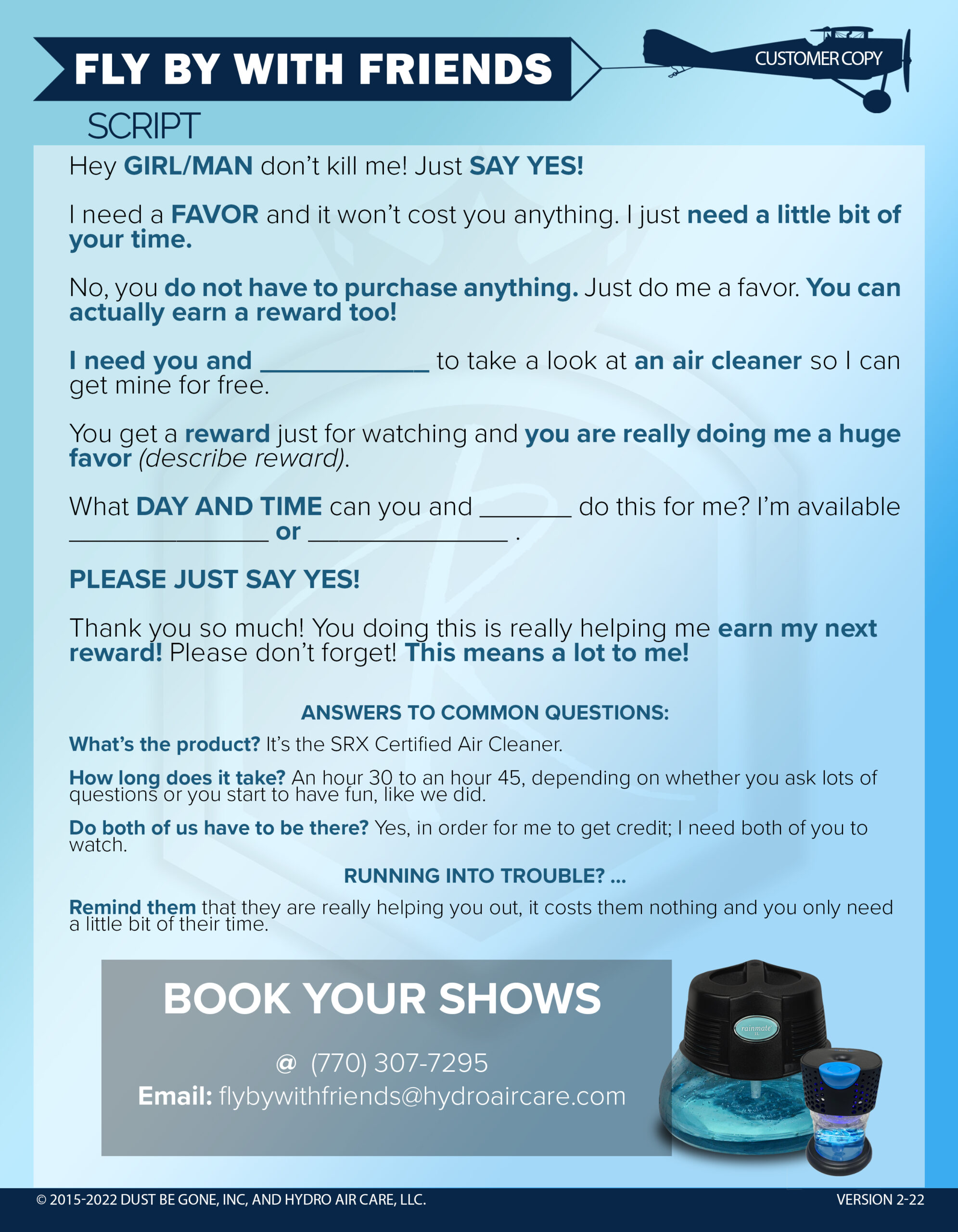 FLY BY WITH FRIENDS

CUSTOMER COPY

SCRIPT

Hey GIRL/MAN don't kill me! Just SAY YES!

I need a FAVOR and it won't cost you anything. I just need a little bit of your time.

No, you do not have to purchase anything. Just do me a favor. You can actually earn a reward too!

I need you and ____________ to take a look at an air cleaner so I can get mine for free.

You get a reward just for watching and you are really doing me a huge favor (describe reward).

What DAY AND TIME can you and _______ do this for me? I'm available _______________ or _______________ .

PLEASE JUST SAY YES!

Thank you so much! You doing this is really helping me earn my next reward! Please don't forget! This means a lot to me!

ANSWERS TO COMMON QUESTIONS:

What's the product? It's the SRX Certified Air Cleaner.

How long does it take? An hour 30 to an hour 45, depending on whether you ask lots of questions or you start to have fun, like we did.

Do both of us have to be there? Yes, in order for me to get credit; I need both of you to watch.

RUNNING INTO TROUBLE? ...

Remind them that they are really helping you out, it costs them nothing and you only need a little bit of their time.

BOOK YOUR SHOWS

@ (770) 307-7295

Email: flybywithfriends@hydroaircare.com

rainmate

© 2015-2022 DUST BE GONE, INC, AND HYDRO AIR CARE, LLC.

VERSION 2-22